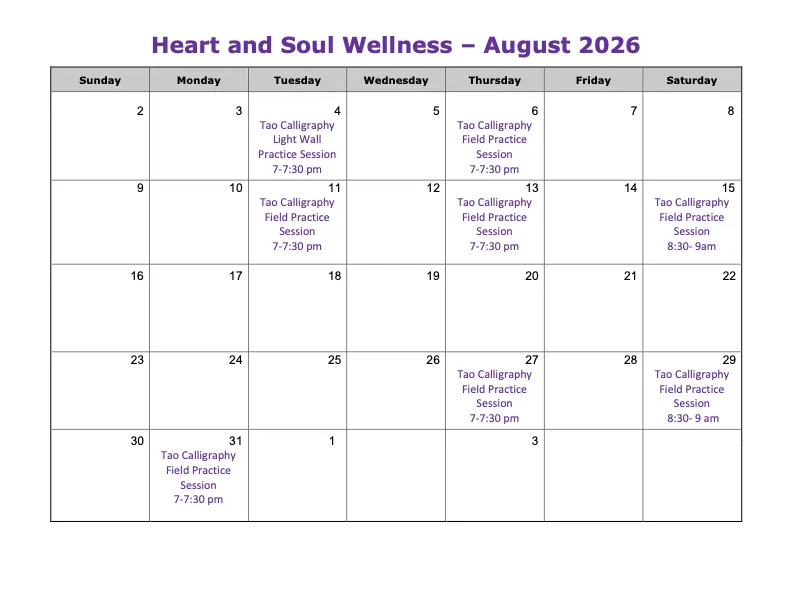 Heart and Soul Wellness – August 2026

| Sunday | Monday | Tuesday | Wednesday | Thursday | Friday | Saturday |
|---|---|---|---|---|---|---|
| 2 | 3 | 4 Tao Calligraphy Light Wall Practice Session 7-7:30 pm | 5 | 6 Tao Calligraphy Field Practice Session 7-7:30 pm | 7 | 8 |
| 9 | 10 | 11 Tao Calligraphy Field Practice Session 7-7:30 pm | 12 | 13 Tao Calligraphy Field Practice Session 7-7:30 pm | 14 | 15 Tao Calligraphy Field Practice Session 8:30- 9am |
| 16 | 17 | 18 | 19 | 20 | 21 | 22 |
| 23 | 24 | 25 | 26 | 27 Tao Calligraphy Field Practice Session 7-7:30 pm | 28 | 29 Tao Calligraphy Field Practice Session 8:30- 9 am |
| 30 | 31 Tao Calligraphy Field Practice Session 7-7:30 pm | 1 | | 3 | | |